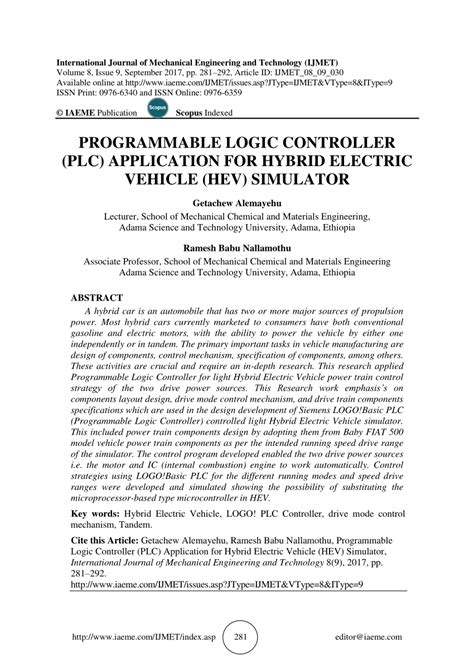 International Journal of Mechanical Engineering and Technology (IJMET)
Volume 8, Issue 9, September 2017, pp. 281–292, Article ID: IJMET_08_09_030
Available online at http://www.iaeme.com/IJMET/issues.asp?JType=IJMET&VType=8&IType=9
ISSN Print: 0976-6340 and ISSN Online: 0976-6359

© IAEME Publication Scopus Scopus Indexed

PROGRAMMABLE LOGIC CONTROLLER (PLC) APPLICATION FOR HYBRID ELECTRIC VEHICLE (HEV) SIMULATOR

Getachew Alemayehu
Lecturer, School of Mechanical Chemical and Materials Engineering, Adama Science and Technology University, Adama, Ethiopia

Ramesh Babu Nallamothu
Associate Professor, School of Mechanical Chemical and Materials Engineering Adama Science and Technology University, Adama, Ethiopia

ABSTRACT
A hybrid car is an automobile that has two or more major sources of propulsion power. Most hybrid cars currently marketed to consumers have both conventional gasoline and electric motors, with the ability to power the vehicle by either one independently or in tandem. The primary important tasks in vehicle manufacturing are design of components, control mechanism, specification of components, among others. These activities are crucial and require an in-depth research. This research applied Programmable Logic Controller for light Hybrid Electric Vehicle power train control strategy of the two drive power sources. This Research work emphasis's on components layout design, drive mode control mechanism, and drive train components specifications which are used in the design development of Siemens LOGO!Basic PLC (Programmable Logic Controller) controlled light Hybrid Electric Vehicle simulator. This included power train components design by adopting them from Baby FIAT 500 model vehicle power train components as per the intended running speed drive range of the simulator. The control program developed enabled the two drive power sources i.e. the motor and IC (internal combustion) engine to work automatically. Control strategies using LOGO!Basic PLC for the different running modes and speed drive ranges were developed and simulated showing the possibility of substituting the microprocessor-based type microcontroller in HEV.

Key words: Hybrid Electric Vehicle, LOGO! PLC Controller, drive mode control mechanism, Tandem.

Cite this Article: Getachew Alemayehu, Ramesh Babu Nallamothu, Programmable Logic Controller (PLC) Application for Hybrid Electric Vehicle (HEV) Simulator, International Journal of Mechanical Engineering and Technology 8(9), 2017, pp. 281–292.
http://www.iaeme.com/IJMET/issues.asp?JType=IJMET&VType=8&IType=9

http://www.iaeme.com/IJMET/index.asp 281 editor@iaeme.com